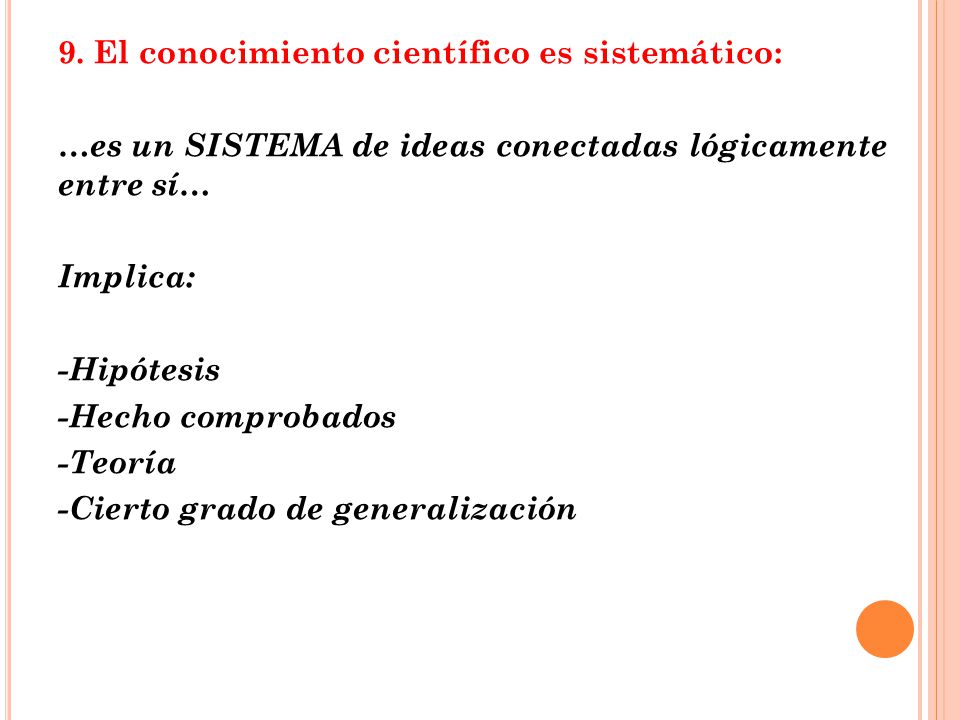 9. El conocimiento científico es sistemático:

…es un SISTEMA de ideas conectadas lógicamente entre sí…

Implica:

-Hipótesis
-Hecho comprobados
-Teoría
-Cierto grado de generalización